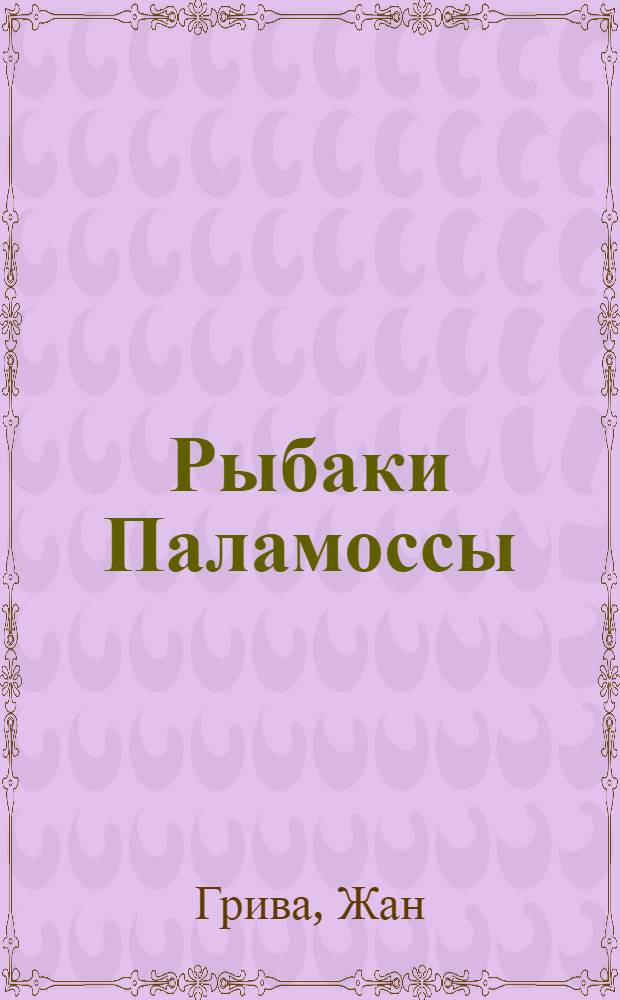 Рыбаки Паламоссы

Грива, Жан